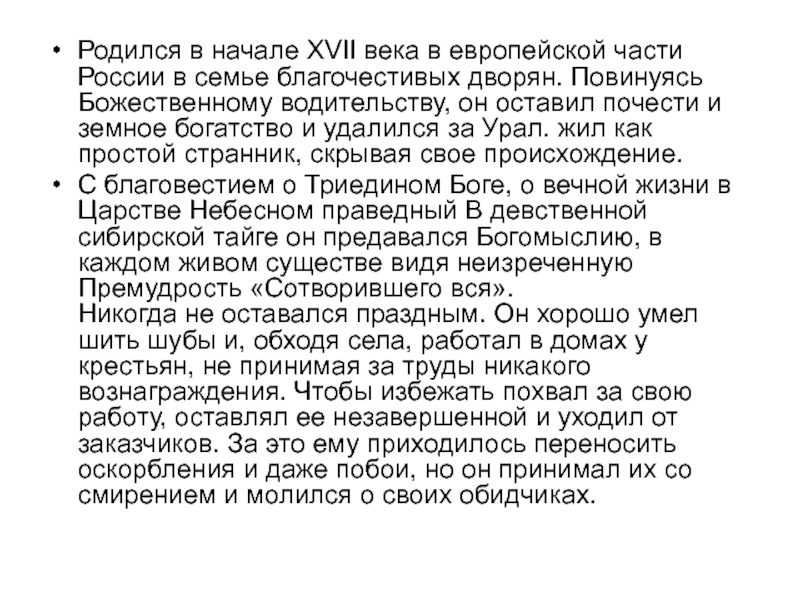 • Родился в начале XVII века в европейской части России в семье благочестивых дворян. Повинуясь Божественному водительству, он оставил почести и земное богатство и удалился за Урал. жил как простой странник, скрывая свое происхождение.

• С благовестием о Триедином Боге, о вечной жизни в Царстве Небесном праведный В девственной сибирской тайге он предавался Богомыслию, в каждом живом существе видя неизреченную Премудрость «Сотворившего вся».
Никогда не оставался праздным. Он хорошо умел шить шубы и, обходя села, работал в домах у крестьян, не принимая за труды никакого вознаграждения. Чтобы избежать похвал за свою работу, оставлял ее незавершенной и уходил от заказчиков. За это ему приходилось переносить оскорбления и даже побои, но он принимал их со смирением и молился о своих обидчиках.